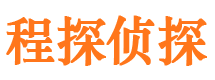 程探侦探